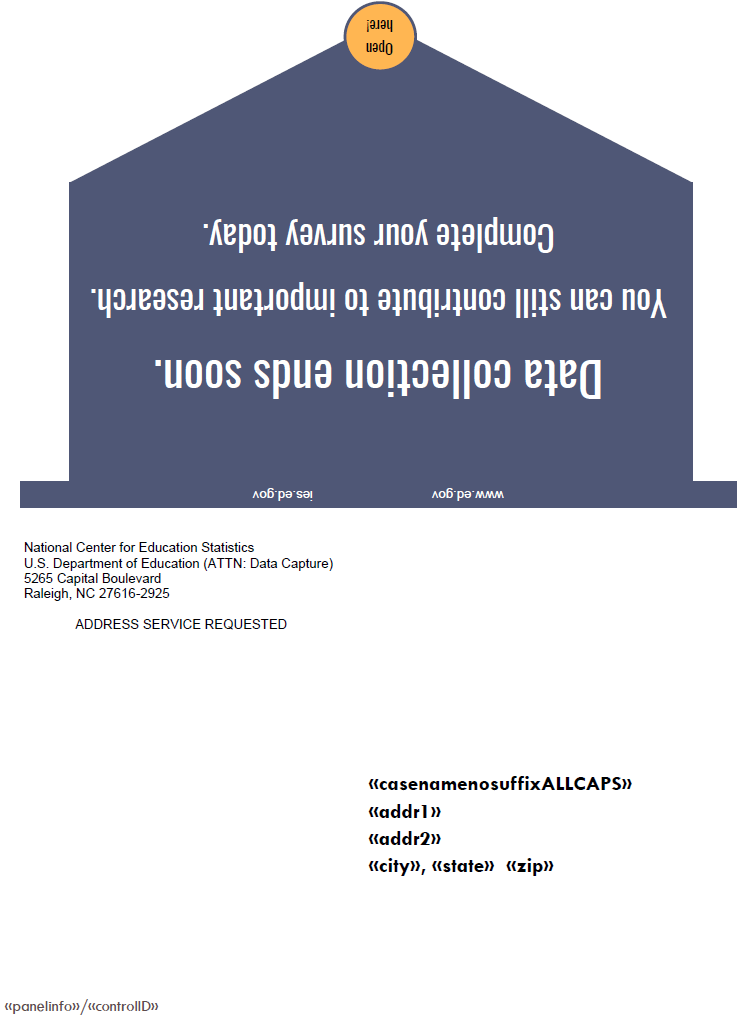 Open here!

Data collection ends soon.

You can still contribute to important research.

Complete your survey today.

www.ed.gov ies.ed.gov

National Center for Education Statistics
U.S. Department of Education (ATTN: Data Capture)
5265 Capital Boulevard
Raleigh, NC 27616-2925

ADDRESS SERVICE REQUESTED

«casenamenosuffixALLCAPS»
«addr1»
«addr2»
«city», «state» «zip»

«panelinfo»/«controlID»